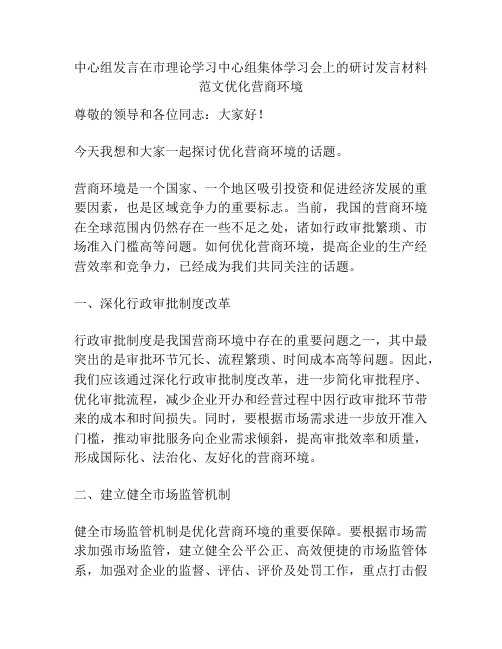 中心组发言在市理论学习中心组集体学习会上的研讨发言材料范文优化营商环境

尊敬的领导和各位同志：大家好！

今天我想和大家一起探讨优化营商环境的话题。

营商环境是一个国家、一个地区吸引投资和促进经济发展的重要因素，也是区域竞争力的重要标志。当前，我国的营商环境在全球范围内仍然存在一些不足之处，诸如行政审批繁琐、市场准入门槛高等问题。如何优化营商环境，提高企业的生产经营效率和竞争力，已经成为我们共同关注的话题。

一、深化行政审批制度改革

行政审批制度是我国营商环境中存在的重要问题之一，其中最突出的是审批环节冗长、流程繁琐、时间成本高等问题。因此，我们应该通过深化行政审批制度改革，进一步简化审批程序、优化审批流程，减少企业开办和经营过程中因行政审批环节带来的成本和时间损失。同时，要根据市场需求进一步放开准入门槛，推动审批服务向企业需求倾斜，提高审批效率和质量，形成国际化、法治化、友好化的营商环境。

二、建立健全市场监管机制

健全市场监管机制是优化营商环境的重要保障。要根据市场需求加强市场监管，建立健全公平公正、高效便捷的市场监管体系，加强对企业的监督、评估、评价及处罚工作，重点打击假